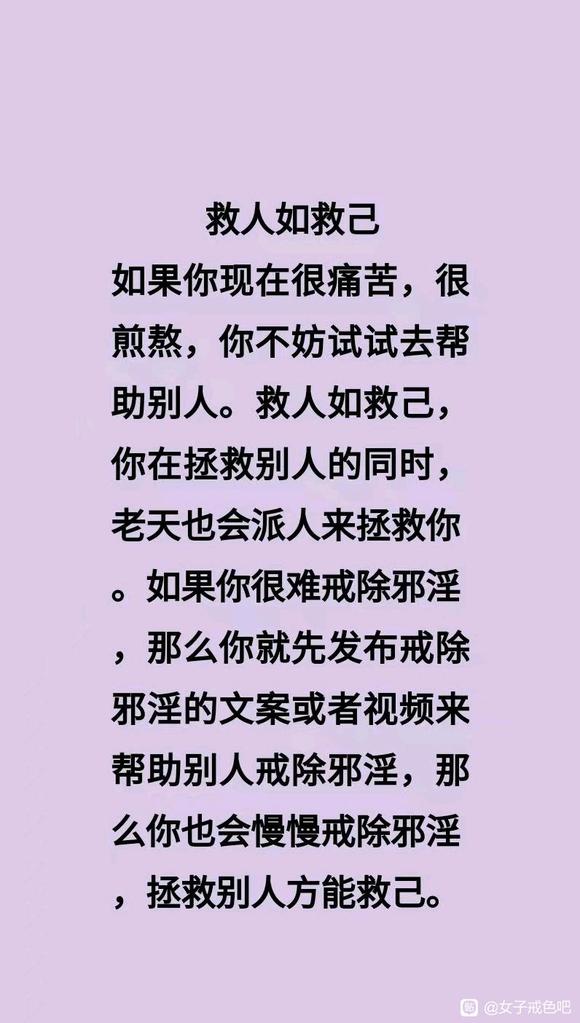 救人如救己

如果你现在很痛苦，很煎熬，你不妨试试去帮助别人。救人如救己，你在拯救别人的同时，老天也会派人来拯救你。如果你很难戒除邪淫，那么你就先发布戒除邪淫的文案或者视频来帮助别人戒除邪淫，那么你也会慢慢戒除邪淫，拯救别人方能救己。

@女子戒色吧